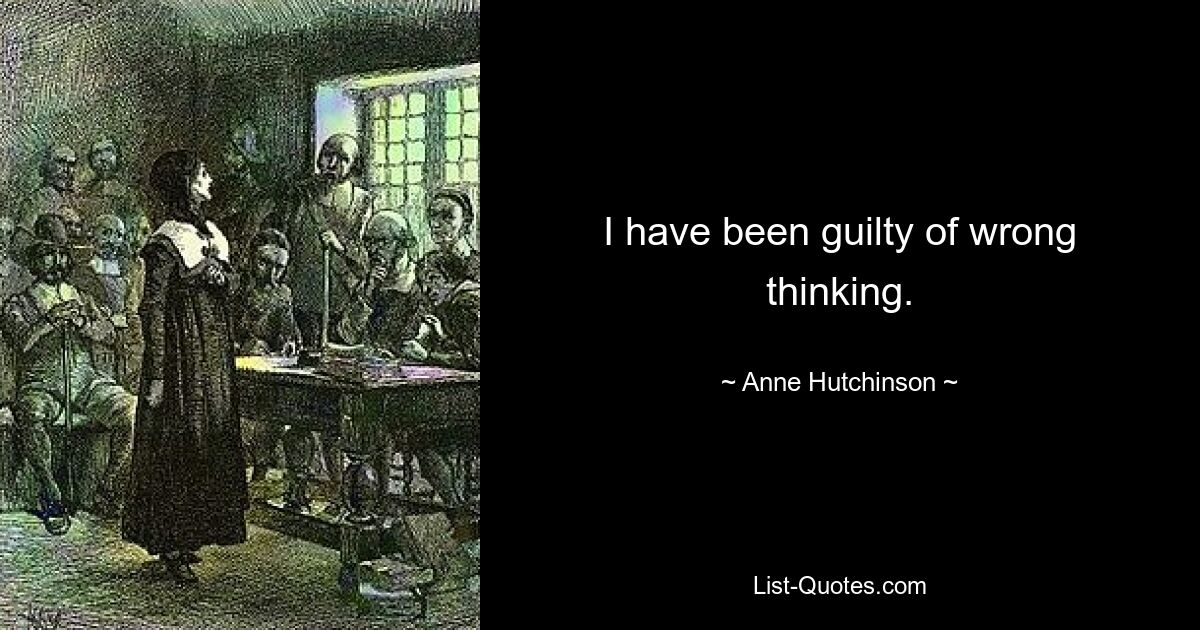 I have been guilty of wrong thinking.

~ Anne Hutchinson ~

List-Quotes.com